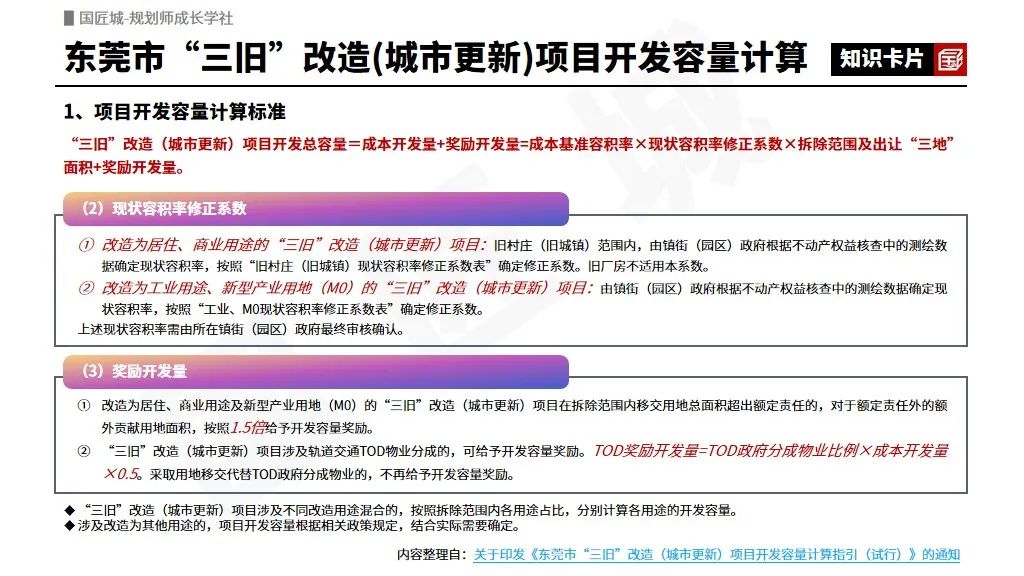 国匠城-规划师成长学社

东莞市“三旧”改造(城市更新)项目开发容量计算

知识卡片

1、项目开发容量计算标准

“三旧”改造（城市更新）项目开发总容量＝成本开发量+奖励开发量=成本基准容积率×现状容积率修正系数×拆除范围及出让“三地”面积+奖励开发量。

（2）现状容积率修正系数

① 改造为居住、商业用途的“三旧”改造（城市更新）项目：旧村庄（旧城镇）范围内，由镇街（园区）政府根据不动产权益核查中的测绘数据确定现状容积率，按照“旧村庄（旧城镇）现状容积率修正系数表”确定修正系数。旧厂房不适用本系数。

② 改造为工业用途、新型产业用地（M0）的“三旧”改造（城市更新）项目：由镇街（园区）政府根据不动产权益核查中的测绘数据确定现状容积率，按照“工业、M0现状容积率修正系数表”确定修正系数。

上述现状容积率需由所在镇街（园区）政府最终审核确认。

（3）奖励开发量

① 改造为居住、商业用途及新型产业用地（M0）的“三旧”改造（城市更新）项目在拆除范围内移交用地总面积超出额定责任的，对于额定责任外的额外贡献用地面积，按照1.5倍给予开发容量奖励。

② “三旧”改造（城市更新）项目涉及轨道交通TOD物业分成的，可给予开发容量奖励。TOD奖励开发量=TOD政府分成物业比例×成本开发量×0.5。采取用地移交代替TOD政府分成物业的，不再给予开发容量奖励。

◆ “三旧”改造（城市更新）项目涉及不同改造用途混合的，按照拆除范围内各用途占比，分别计算各用途的开发容量。
◆ 涉及改造为其他用途的，项目开发容量根据相关政策规定，结合实际需要确定。

内容整理自：关于印发《东莞市“三旧”改造（城市更新）项目开发容量计算指引（试行）》的通知